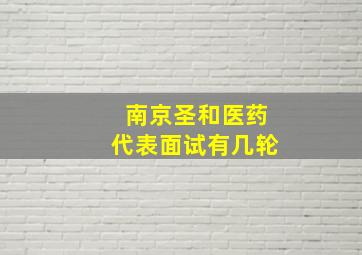 南京圣和医药
代表面试有几轮